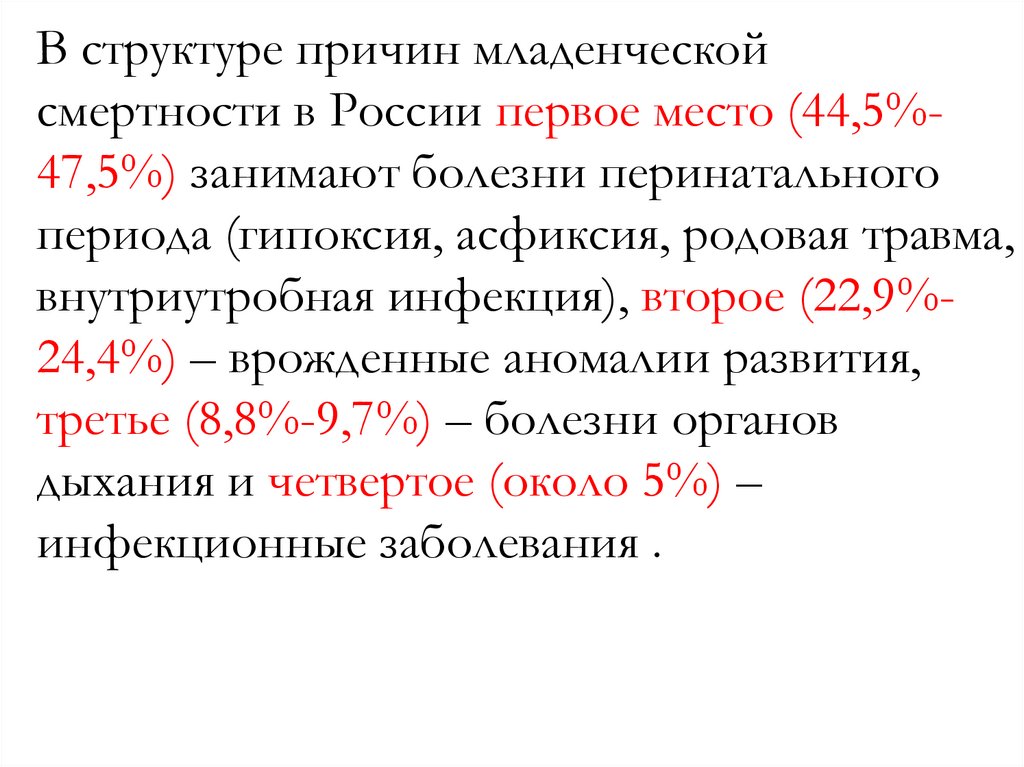 В структуре причин младенческой смертности в России первое место (44,5%-47,5%) занимают болезни перинатального периода (гипоксия, асфиксия, родовая травма, внутриутробная инфекция), второе (22,9%-24,4%) – врожденные аномалии развития, третье (8,8%-9,7%) – болезни органов дыхания и четвертое (около 5%) – инфекционные заболевания .